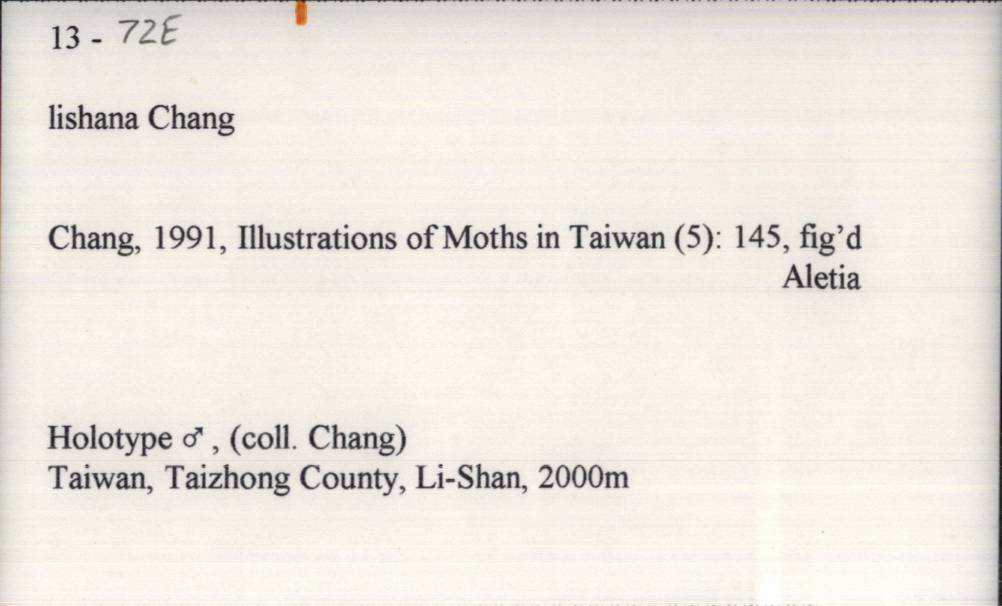 13 - 72E

lishana Chang

Chang, 1991, Illustrations of Moths in Taiwan (5): 145, fig'd
Aletia

Holotype ♂, (coll. Chang)
Taiwan, Taizhong County, Li-Shan, 2000m